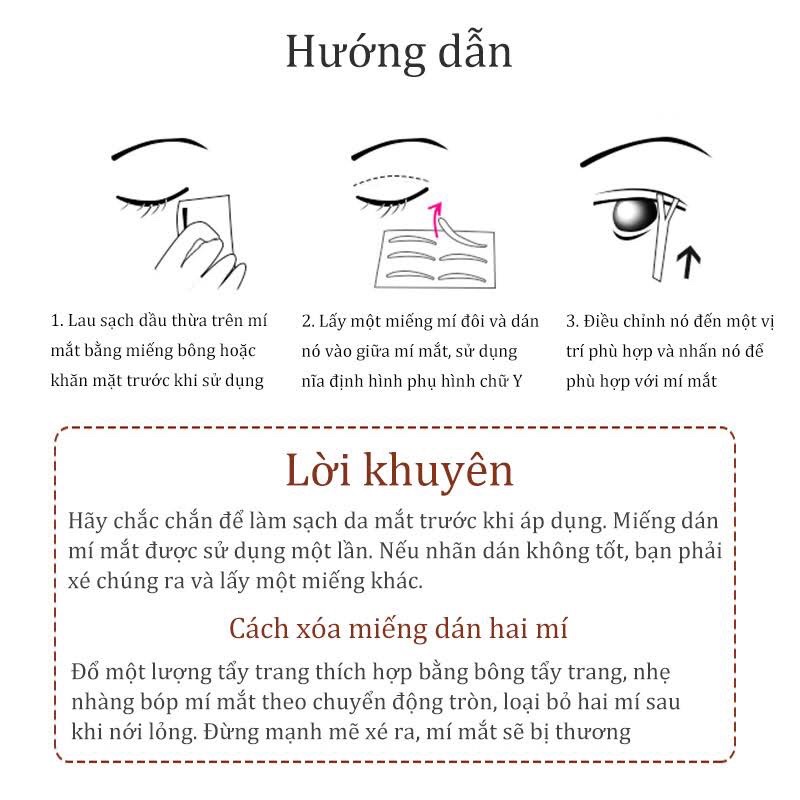 Hướng dẫn

1. Lau sạch dầu thừa trên mí mắt bằng miếng bông hoặc khăn mặt trước khi sử dụng

2. Lấy một miếng mí đôi và dán nó vào giữa mí mắt, sử dụng nĩa định hình phụ hình chữ Y

3. Điều chỉnh nó đến một vị trí phù hợp và nhấn nó để phù hợp với mí mắt

Lời khuyên

Hãy chắc chắn để làm sạch da mắt trước khi áp dụng. Miếng dán mí mắt được sử dụng một lần. Nếu nhãn dán không tốt, bạn phải xé chúng ra và lấy một miếng khác.

Cách xóa miếng dán hai mí

Đổ một lượng tẩy trang thích hợp bằng bông tẩy trang, nhẹ nhàng bóp mí mắt theo chuyển động tròn, loại bỏ hai mí sau khi nới lỏng. Đừng mạnh mẽ xé ra, mí mắt sẽ bị thương